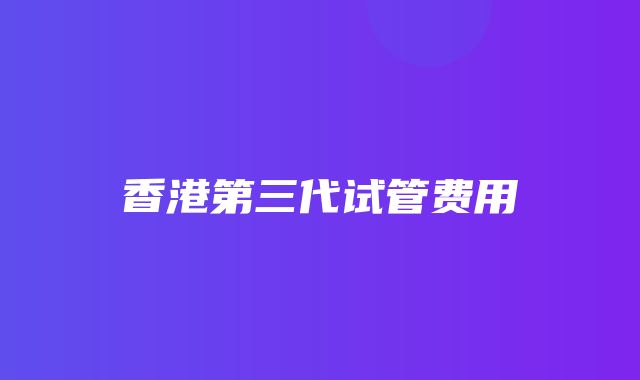 香港第三代试管费用